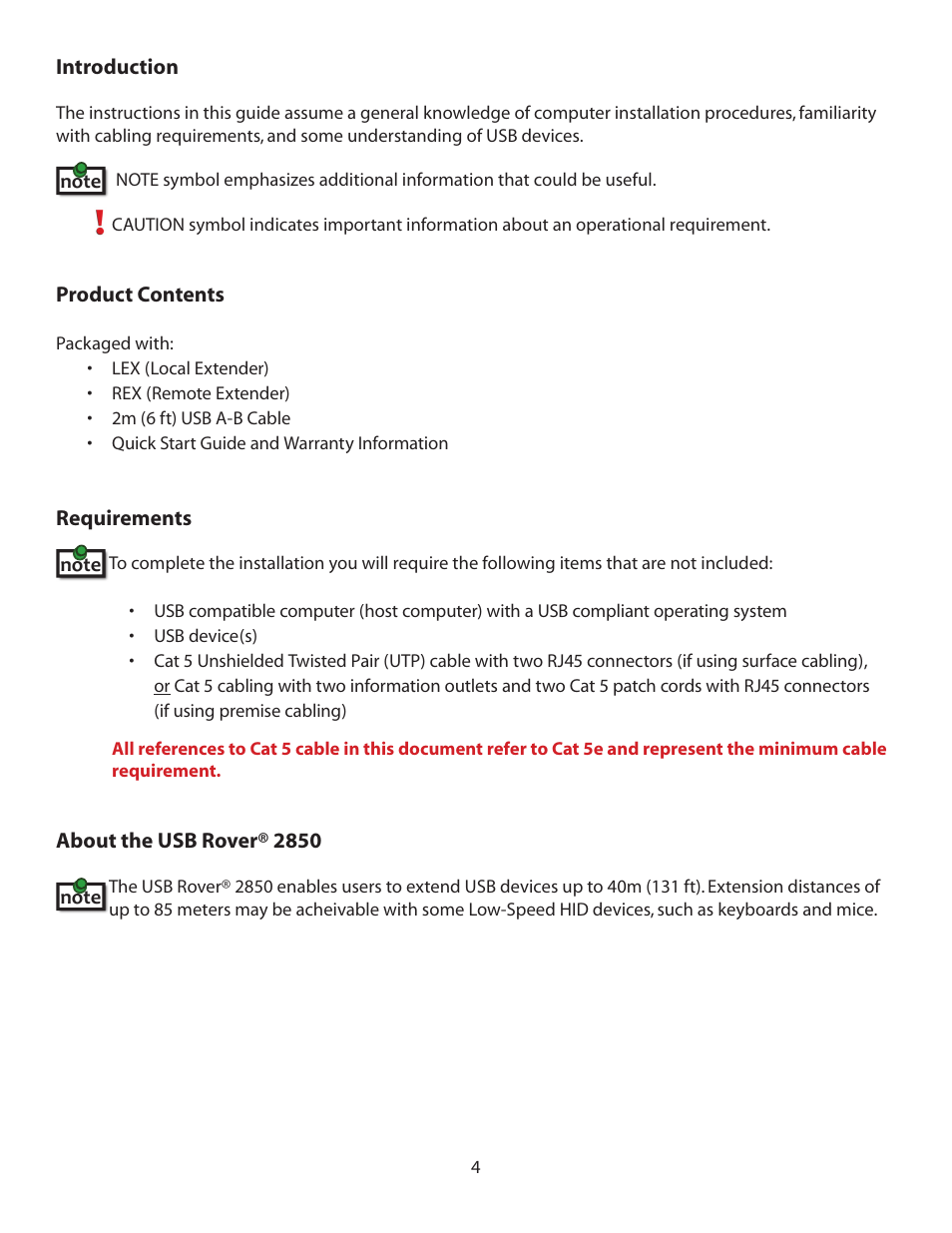 Introduction

The instructions in this guide assume a general knowledge of computer installation procedures, familiarity with cabling requirements, and some understanding of USB devices.

note NOTE symbol emphasizes additional information that could be useful.

! CAUTION symbol indicates important information about an operational requirement.

Product Contents

Packaged with:
• LEX (Local Extender)
• REX (Remote Extender)
• 2m (6 ft) USB A-B Cable
• Quick Start Guide and Warranty Information

Requirements

note To complete the installation you will require the following items that are not included:

• USB compatible computer (host computer) with a USB compliant operating system
• USB device(s)
• Cat 5 Unshielded Twisted Pair (UTP) cable with two RJ45 connectors (if using surface cabling), or Cat 5 cabling with two information outlets and two Cat 5 patch cords with RJ45 connectors (if using premise cabling)

All references to Cat 5 cable in this document refer to Cat 5e and represent the minimum cable requirement.

About the USB Rover® 2850

note The USB Rover® 2850 enables users to extend USB devices up to 40m (131 ft). Extension distances of up to 85 meters may be acheivable with some Low-Speed HID devices, such as keyboards and mice.

4